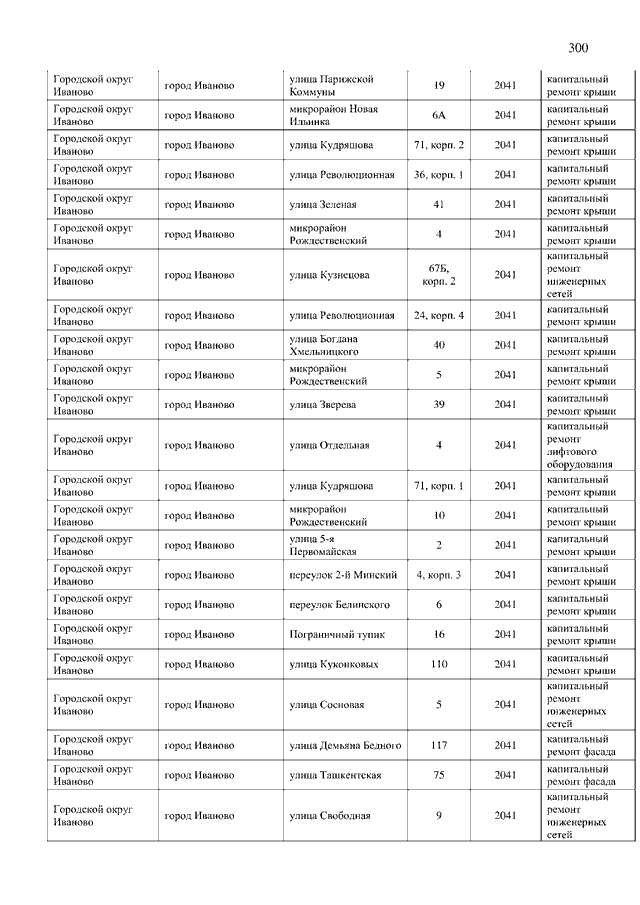 300

| | | | | | |
|---|---|---|---|---|---|
| Городской округ Иваново | город Иваново | улица Парижской Коммуны | 19 | 2041 | капитальный ремонт крыши |
| Городской округ Иваново | город Иваново | микрорайон Новая Ильинка | 6А | 2041 | капитальный ремонт крыши |
| Городской округ Иваново | город Иваново | улица Кудряшова | 71, корп. 2 | 2041 | капитальный ремонт крыши |
| Городской округ Иваново | город Иваново | улица Революционная | 36, корп. 1 | 2041 | капитальный ремонт крыши |
| Городской округ Иваново | город Иваново | улица Зеленая | 41 | 2041 | капитальный ремонт крыши |
| Городской округ Иваново | город Иваново | микрорайон Рождественский | 4 | 2041 | капитальный ремонт крыши |
| Городской округ Иваново | город Иваново | улица Кузнецова | 67Б, корп. 2 | 2041 | капитальный ремонт инженерных сетей |
| Городской округ Иваново | город Иваново | улица Революционная | 24, корп. 4 | 2041 | капитальный ремонт крыши |
| Городской округ Иваново | город Иваново | улица Богдана Хмельницкого | 40 | 2041 | капитальный ремонт крыши |
| Городской округ Иваново | город Иваново | микрорайон Рождественский | 5 | 2041 | капитальный ремонт крыши |
| Городской округ Иваново | город Иваново | улица Зверева | 39 | 2041 | капитальный ремонт крыши |
| Городской округ Иваново | город Иваново | улица Отдельная | 4 | 2041 | капитальный ремонт лифтового оборудования |
| Городской округ Иваново | город Иваново | улица Кудряшова | 71, корп. 1 | 2041 | капитальный ремонт крыши |
| Городской округ Иваново | город Иваново | микрорайон Рождественский | 10 | 2041 | капитальный ремонт крыши |
| Городской округ Иваново | город Иваново | улица 5-я Первомайская | 2 | 2041 | капитальный ремонт крыши |
| Городской округ Иваново | город Иваново | переулок 2-й Минский | 4, корп. 3 | 2041 | капитальный ремонт крыши |
| Городской округ Иваново | город Иваново | переулок Белинского | 6 | 2041 | капитальный ремонт крыши |
| Городской округ Иваново | город Иваново | Пограничный тупик | 16 | 2041 | капитальный ремонт крыши |
| Городской округ Иваново | город Иваново | улица Куконковых | 110 | 2041 | капитальный ремонт крыши |
| Городской округ Иваново | город Иваново | улица Сосновая | 5 | 2041 | капитальный ремонт инженерных сетей |
| Городской округ Иваново | город Иваново | улица Демьяна Бедного | 117 | 2041 | капитальный ремонт фасада |
| Городской округ Иваново | город Иваново | улица Ташкентская | 75 | 2041 | капитальный ремонт фасада |
| Городской округ Иваново | город Иваново | улица Свободная | 9 | 2041 | капитальный ремонт инженерных сетей |